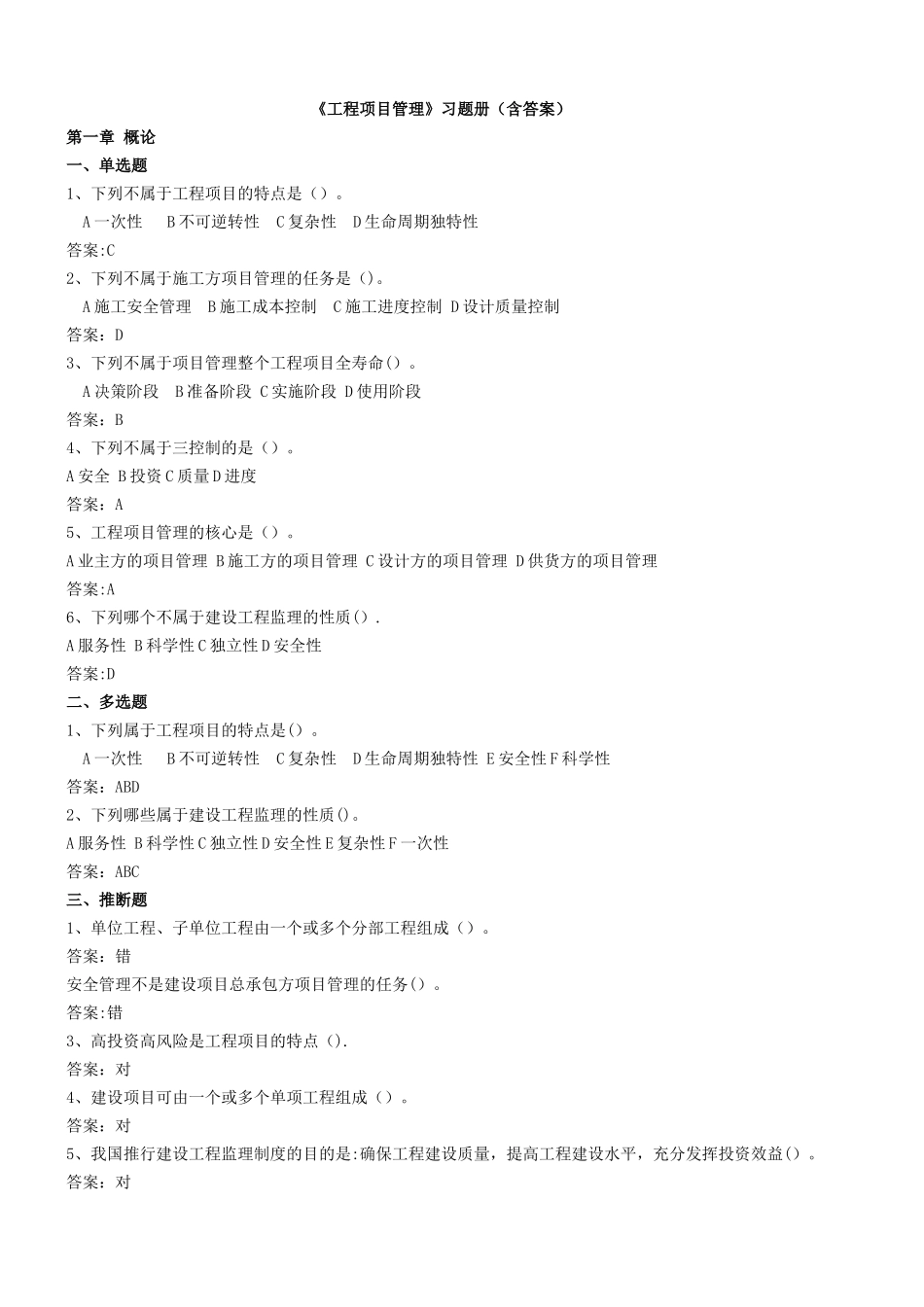 《工程项目管理》习题册（含答案）

第一章 概论

一、单选题

1、下列不属于工程项目的特点是（）。

A 一次性 B 不可逆转性 C 复杂性 D 生命周期独特性

答案:C

2、下列不属于施工方项目管理的任务是()。

A 施工安全管理 B 施工成本控制 C 施工进度控制 D 设计质量控制

答案：D

3、下列不属于项目管理整个工程项目全寿命（）。

A 决策阶段 B 准备阶段 C 实施阶段 D 使用阶段

答案：B

4、下列不属于三控制的是（）。

A 安全 B 投资 C 质量 D 进度

答案：A

5、工程项目管理的核心是（）。

A 业主方的项目管理 B 施工方的项目管理 C 设计方的项目管理 D 供货方的项目管理

答案:A

6、下列哪个不属于建设工程监理的性质（）.

A 服务性 B 科学性 C 独立性 D 安全性

答案:D

二、多选题

1、下列属于工程项目的特点是（）。

A 一次性 B 不可逆转性 C 复杂性 D 生命周期独特性 E 安全性 F 科学性

答案：ABD

2、下列哪些属于建设工程监理的性质()。

A 服务性 B 科学性 C 独立性 D 安全性 E 复杂性 F 一次性

答案：ABC

三、推断题

1、单位工程、子单位工程由一个或多个分部工程组成（）。

答案：错

安全管理不是建设项目总承包方项目管理的任务（）。

答案:错

3、高投资高风险是工程项目的特点（）.

答案：对

4、建设项目可由一个或多个单项工程组成（）。

答案：对

5、我国推行建设工程监理制度的目的是:确保工程建设质量，提高工程建设水平，充分发挥投资效益（）。

答案：对